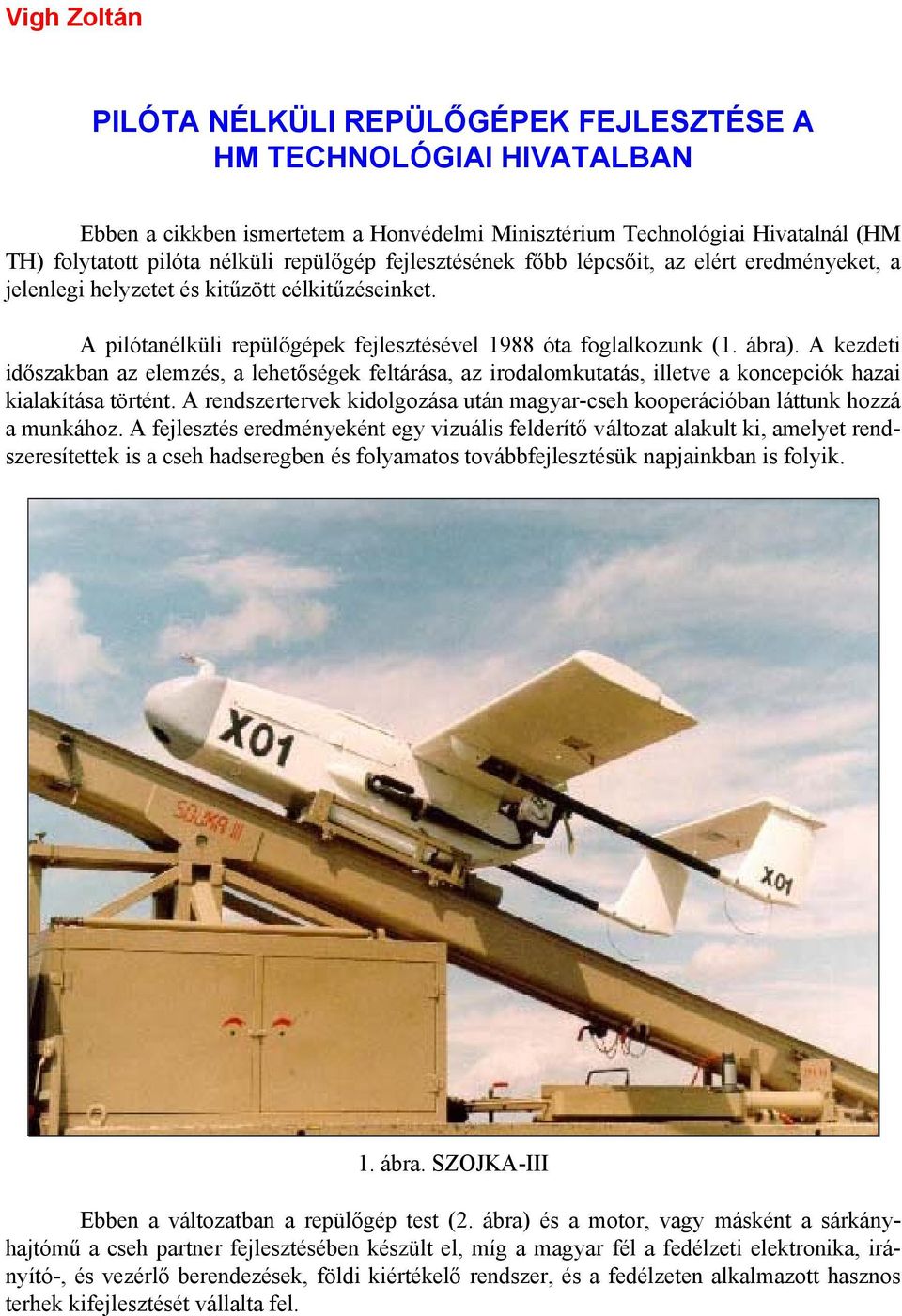 Vigh Zoltán

PILÓTA NÉLKÜLI REPÜLŐGÉPEK FEJLESZTÉSE A HM TECHNOLÓGIAI HIVATALBAN

Ebben a cikkben ismertetem a Honvédelmi Minisztérium Technológiai Hivatalnál (HM TH) folytatott pilóta nélküli repülőgép fejlesztésének főbb lépcsőit, az elért eredményeket, a jelenlegi helyzetet és kitűzött célkitűzéseinket.

A pilótanélküli repülőgépek fejlesztésével 1988 óta foglalkozunk (1. ábra). A kezdeti időszakban az elemzés, a lehetőségek feltárása, az irodalomkutatás, illetve a koncepciók hazai kialakítása történt. A rendszertervek kidolgozása után magyar-cseh kooperációban láttunk hozzá a munkához. A fejlesztés eredményeként egy vizuális felderítő változat alakult ki, amelyet rendszeresítettek is a cseh hadseregben és folyamatos továbbfejlesztésük napjainkban is folyik.

X01

SOJKA III

X01

1. ábra. SZOJKA-III

Ebben a változatban a repülőgép test (2. ábra) és a motor, vagy másként a sárkányhajtómű a cseh partner fejlesztésében készült el, míg a magyar fél a fedélzeti elektronika, irányító-, és vezérlő berendezések, földi kiértékelő rendszer, és a fedélzeten alkalmazott hasznos terhek kifejlesztését vállalta fel.